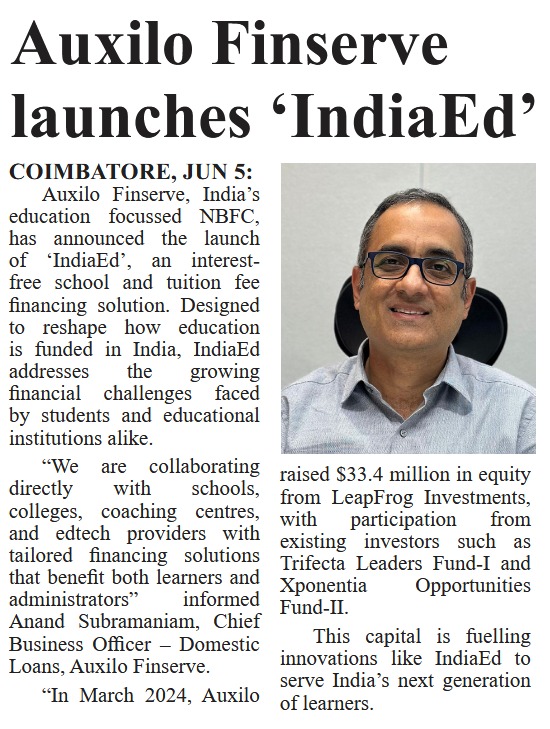 Auxilo Finserve launches ‘IndiaEd’

COIMBATORE, JUN 5: Auxilo Finserve, India’s education focussed NBFC, has announced the launch of ‘IndiaEd’, an interest-free school and tuition fee financing solution. Designed to reshape how education is funded in India, IndiaEd addresses the growing financial challenges faced by students and educational institutions alike.

“We are collaborating directly with schools, colleges, coaching centres, and edtech providers with tailored financing solutions that benefit both learners and administrators” informed Anand Subramaniam, Chief Business Officer – Domestic Loans, Auxilo Finserve.

“In March 2024, Auxilo raised $33.4 million in equity from LeapFrog Investments, with participation from existing investors such as Trifecta Leaders Fund-I and Xponentia Opportunities Fund-II.

This capital is fuelling innovations like IndiaEd to serve India’s next generation of learners.